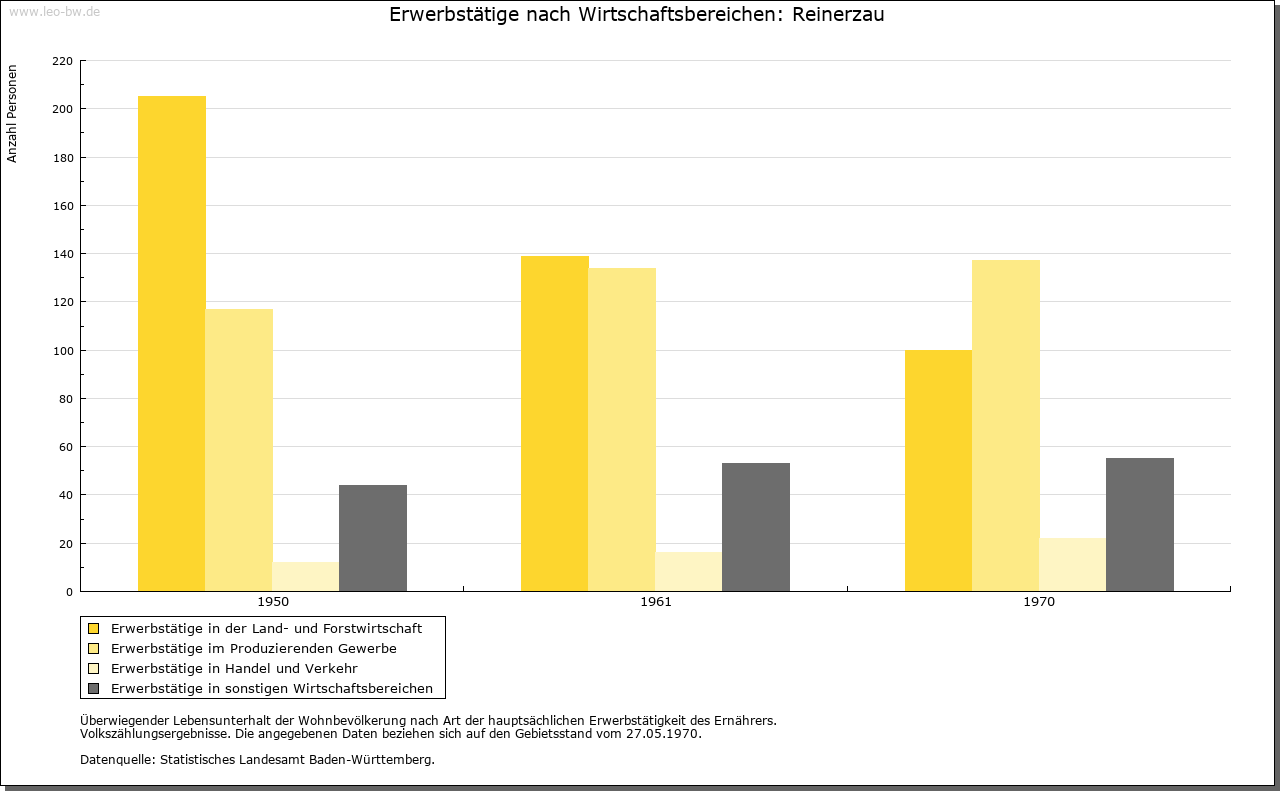 www.leo-bw.de

Erwerbstätige nach Wirtschaftsbereichen: Reinerzau

Anzahl Personen

220
200
180
160
140
120
100
80
60
40
20
0

1950
1961
1970

Erwerbstätige in der Land- und Forstwirtschaft
Erwerbstätige im Produzierenden Gewerbe
Erwerbstätige in Handel und Verkehr
Erwerbstätige in sonstigen Wirtschaftsbereichen

Überwiegender Lebensunterhalt der Wohnbevölkerung nach Art der hauptsächlichen Erwerbstätigkeit des Ernährers.
Volkszählungsergebnisse. Die angegebenen Daten beziehen sich auf den Gebietsstand vom 27.05.1970.

Datenquelle: Statistisches Landesamt Baden-Württemberg.